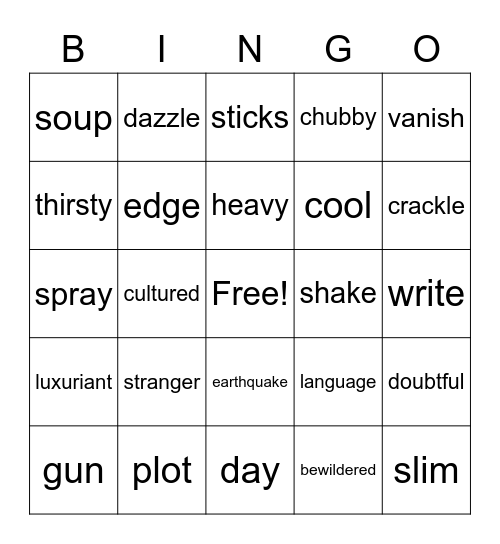 | B | I | N | G | O |
|---|---|---|---|---|
| soup | dazzle | sticks | chubby | vanish |
| thirsty | edge | heavy | cool | crackle |
| spray | cultured | Free! | shake | write |
| luxuriant | stranger | earthquake | language | doubtful |
| gun | plot | day | bewildered | slim |